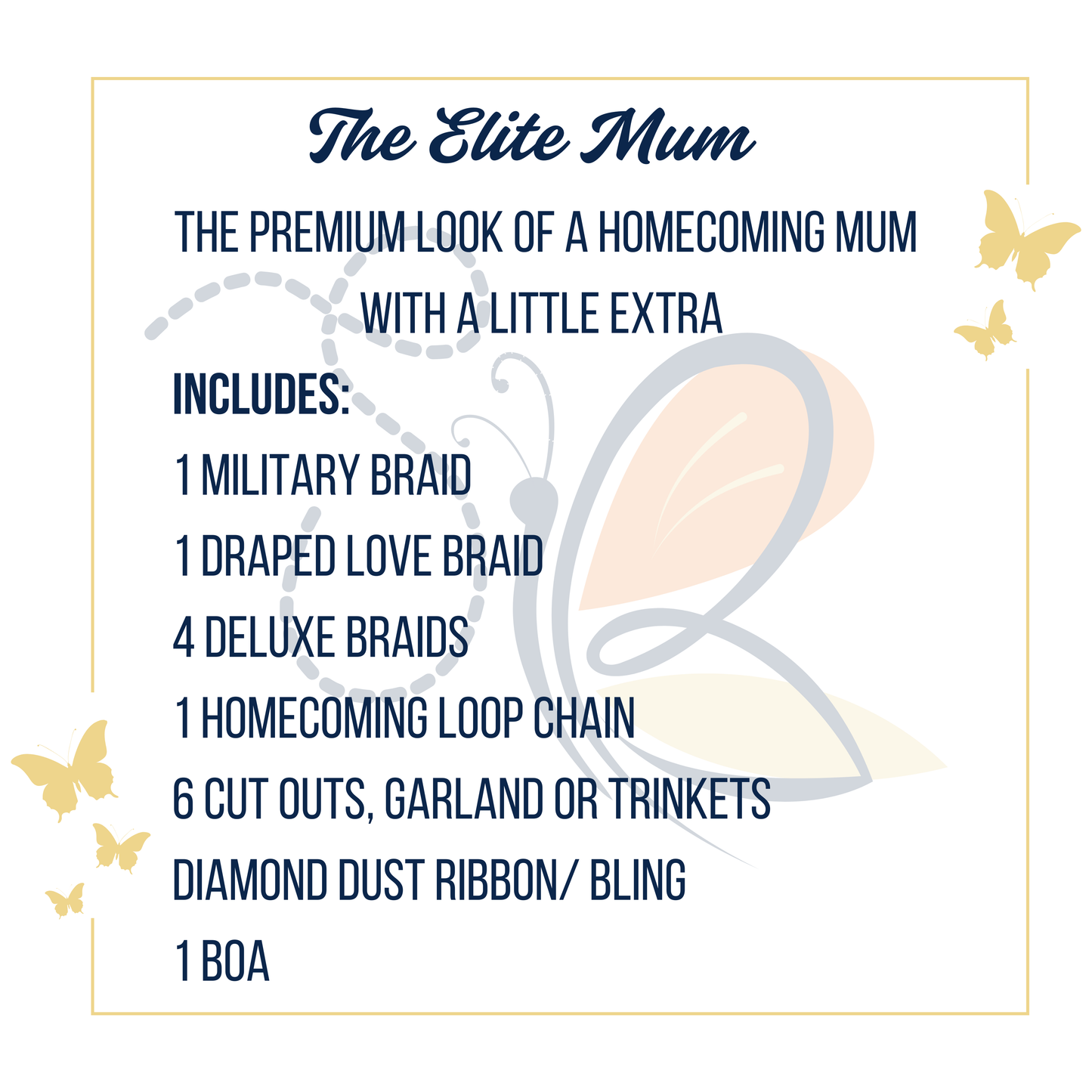 The Elite Mum

THE PREMIUM LOOK OF A HOMECOMING MUM WITH A LITTLE EXTRA

INCLUDES:

1 MILITARY BRAID

1 DRAPED LOVE BRAID

4 DELUXE BRAIDS

1 HOMECOMING LOOP CHAIN

6 CUT OUTS, GARLAND OR TRINKETS

DIAMOND DUST RIBBON/ BLING

1 BOA